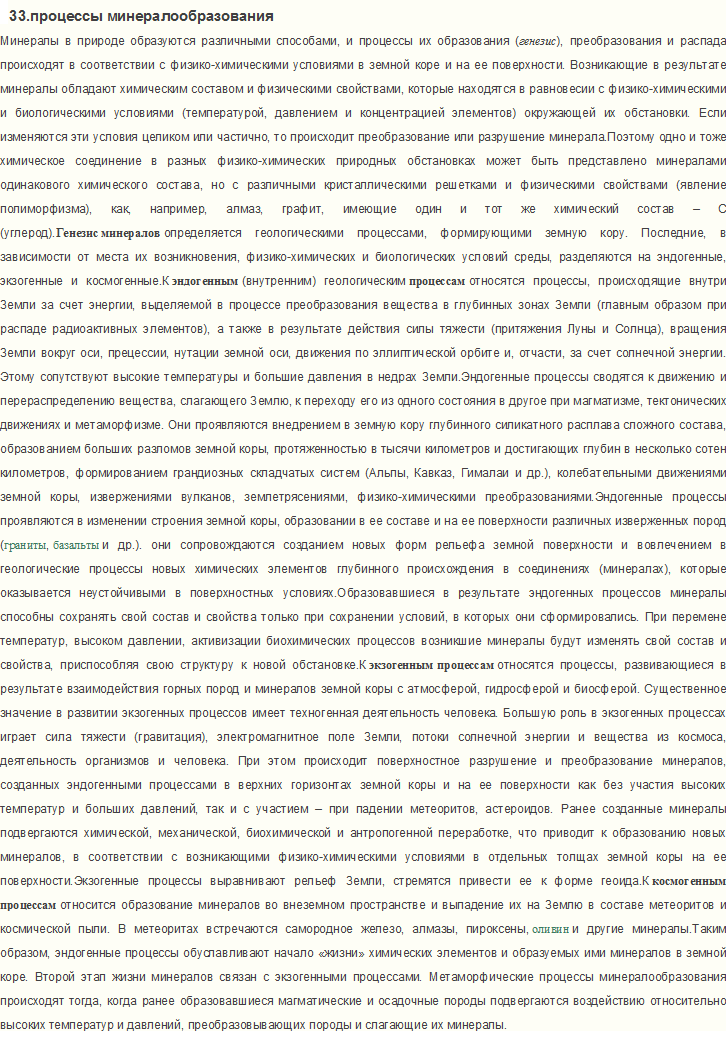 33.процессы минералообразования

Минералы в природе образуются различными способами, и процессы их образования (генезис), преобразования и распада происходят в соответствии с физико-химическими условиями в земной коре и на ее поверхности. Возникающие в результате минералы обладают химическим составом и физическими свойствами, которые находятся в равновесии с физико-химическими и биологическими условиями (температурой, давлением и концентрацией элементов) окружающей их обстановки. Если изменяются эти условия целиком или частично, то происходит преобразование или разрушение минерала.Поэтому одно и тоже химическое соединение в разных физико-химических природных обстановках может быть представлено минералами одинакового химического состава, но с различными кристаллическими решетками и физическими свойствами (явление полиморфизма), как, например, алмаз, графит, имеющие один и тот же химический состав – С (углерод).Генезис минералов определяется геологическими процессами, формирующими земную кору. Последние, в зависимости от места их возникновения, физико-химических и биологических условий среды, разделяются на эндогенные, экзогенные и космогенные.К эндогенным (внутренним) геологическим процессам относятся процессы, происходящие внутри Земли за счет энергии, выделяемой в процессе преобразования вещества в глубинных зонах Земли (главным образом при распаде радиоактивных элементов), а также в результате действия силы тяжести (притяжения Луны и Солнца), вращения Земли вокруг оси, прецессии, нутации земной оси, движения по эллиптической орбите и, отчасти, за счет солнечной энергии. Этому сопутствуют высокие температуры и большие давления в недрах Земли.Эндогенные процессы сводятся к движению и перераспределению вещества, слагающего Землю, к переходу его из одного состояния в другое при магматизме, тектонических движениях и метаморфизме. Они проявляются внедрением в земную кору глубинного силикатного расплава сложного состава, образованием больших разломов земной коры, протяженностью в тысячи километров и достигающих глубин в несколько сотен километров, формированием грандиозных складчатых систем (Альпы, Кавказ, Гималаи и др.), колебательными движениями земной коры, извержениями вулканов, землетрясениями, физико-химическими преобразованиями.Эндогенные процессы проявляются в изменении строения земной коры, образовании в ее составе и на ее поверхности различных изверженных пород (граниты, базальты и др.). они сопровождаются созданием новых форм рельефа земной поверхности и вовлечением в геологические процессы новых химических элементов глубинного происхождения в соединениях (минералах), которые оказывается неустойчивыми в поверхностных условиях.Образовавшиеся в результате эндогенных процессов минералы способны сохранять свой состав и свойства только при сохранении условий, в которых они сформировались. При перемене температур, высоком давлении, активизации биохимических процессов возникшие минералы будут изменять свой состав и свойства, приспособляя свою структуру к новой обстановке.К экзогенным процессам относятся процессы, развивающиеся в результате взаимодействия горных пород и минералов земной коры с атмосферой, гидросферой и биосферой. Существенное значение в развитии экзогенных процессов имеет техногенная деятельность человека. Большую роль в экзогенных процессах играет сила тяжести (гравитация), электромагнитное поле Земли, потоки солнечной энергии и вещества из космоса, деятельность организмов и человека. При этом происходит поверхностное разрушение и преобразование минералов, созданных эндогенными процессами в верхних горизонтах земной коры и на ее поверхности как без участия высоких температур и больших давлений, так и с участием – при падении метеоритов, астероидов. Ранее созданные минералы подвергаются химической, механической, биохимической и антропогенной переработке, что приводит к образованию новых минералов, в соответствии с возникающими физико-химическими условиями в отдельных толщах земной коры на ее поверхности.Экзогенные процессы выравнивают рельеф Земли, стремятся привести ее к форме геоида.К космогенным процессам относится образование минералов во внеземном пространстве и выпадение их на Землю в составе метеоритов и космической пыли. В метеоритах встречаются самородное железо, алмазы, пироксены, оливин и другие минералы.Таким образом, эндогенные процессы обуславливают начало «жизни» химических элементов и образуемых ими минералов в земной коре. Второй этап жизни минералов связан с экзогенными процессами. Метаморфические процессы минералообразования происходят тогда, когда ранее образовавшиеся магматические и осадочные породы подвергаются воздействию относительно высоких температур и давлений, преобразовывающих породы и слагающие их минералы.